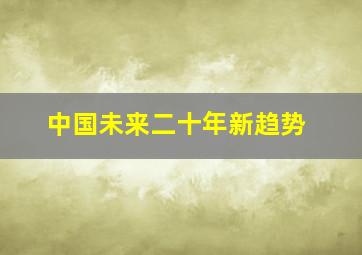 中国未来二十年新趋势